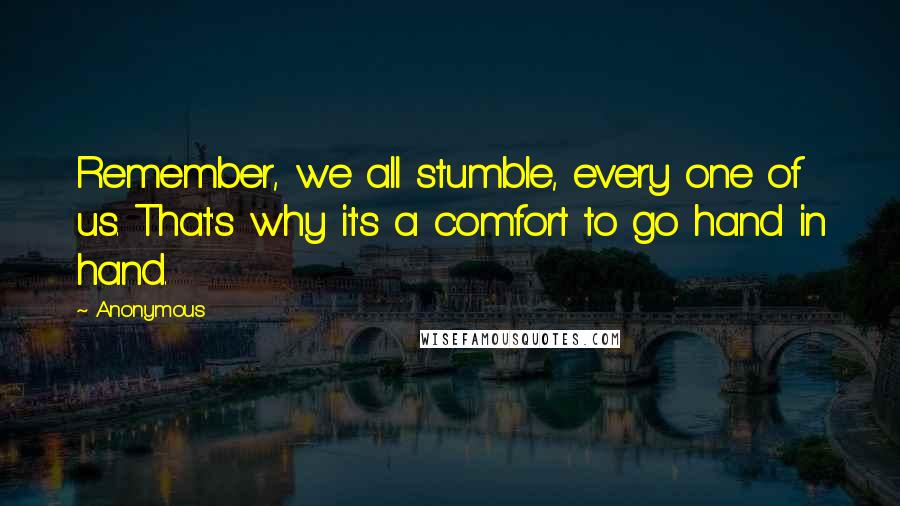 Remember, we all stumble, every one of us. That's why it's a comfort to go hand in hand.

~ Anonymous

WISEFAMOUSQUOTES.COM